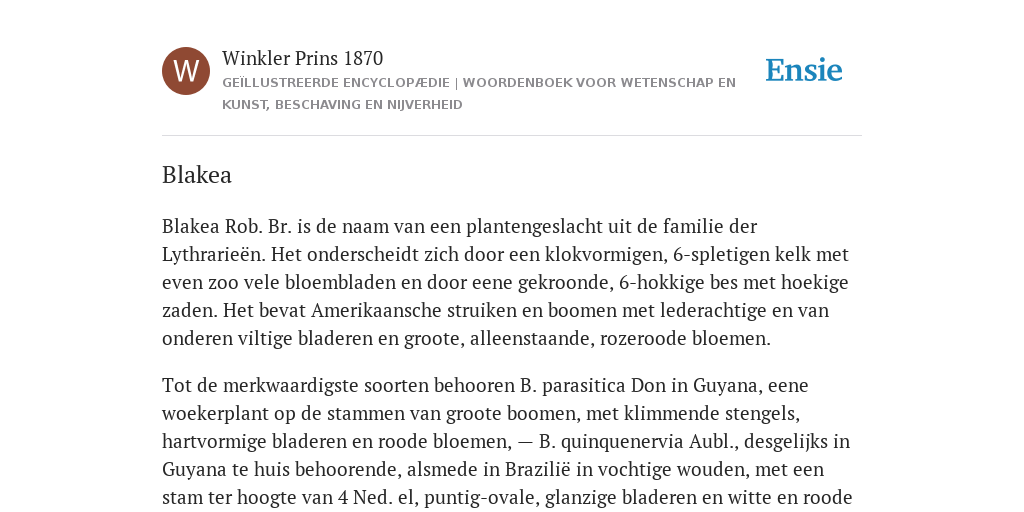 W

Winkler Prins 1870

GEÏLLUSTREERDE ENCYCLOPÆDIE | WOORDENBOEK VOOR WETENSCHAP EN KUNST, BESCHAVING EN NIJVERHEID

Ensie

Blakea

Blakea Rob. Br. is de naam van een plantengeslacht uit de familie der Lythrarieën. Het onderscheidt zich door een klokvormigen, 6-spletigen kelk met even zoo vele bloembladen en door eene gekroonde, 6-hokkige bes met hoekige zaden. Het bevat Amerikaansche struiken en boomen met lederachtige en van onderen viltige bladeren en groote, alleenstaande, rozeroode bloemen.

Tot de merkwaardigste soorten behooren B. parasitica Don in Guyana, eene woekerplant op de stammen van groote boomen, met klimmende stengels, hartvormige bladeren en roode bloemen, — B. quinquenervia Aubl., desgelijks in Guyana te huis behoorende, alsmede in Brazilië in vochtige wouden, met een stam ter hoogte van 4 Ned. el, puntig-ovale, glanzige bladeren en witte en roode